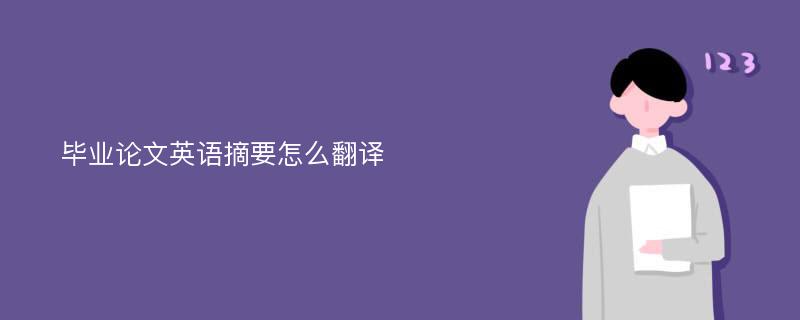 毕业论文英语摘要怎么翻译

123